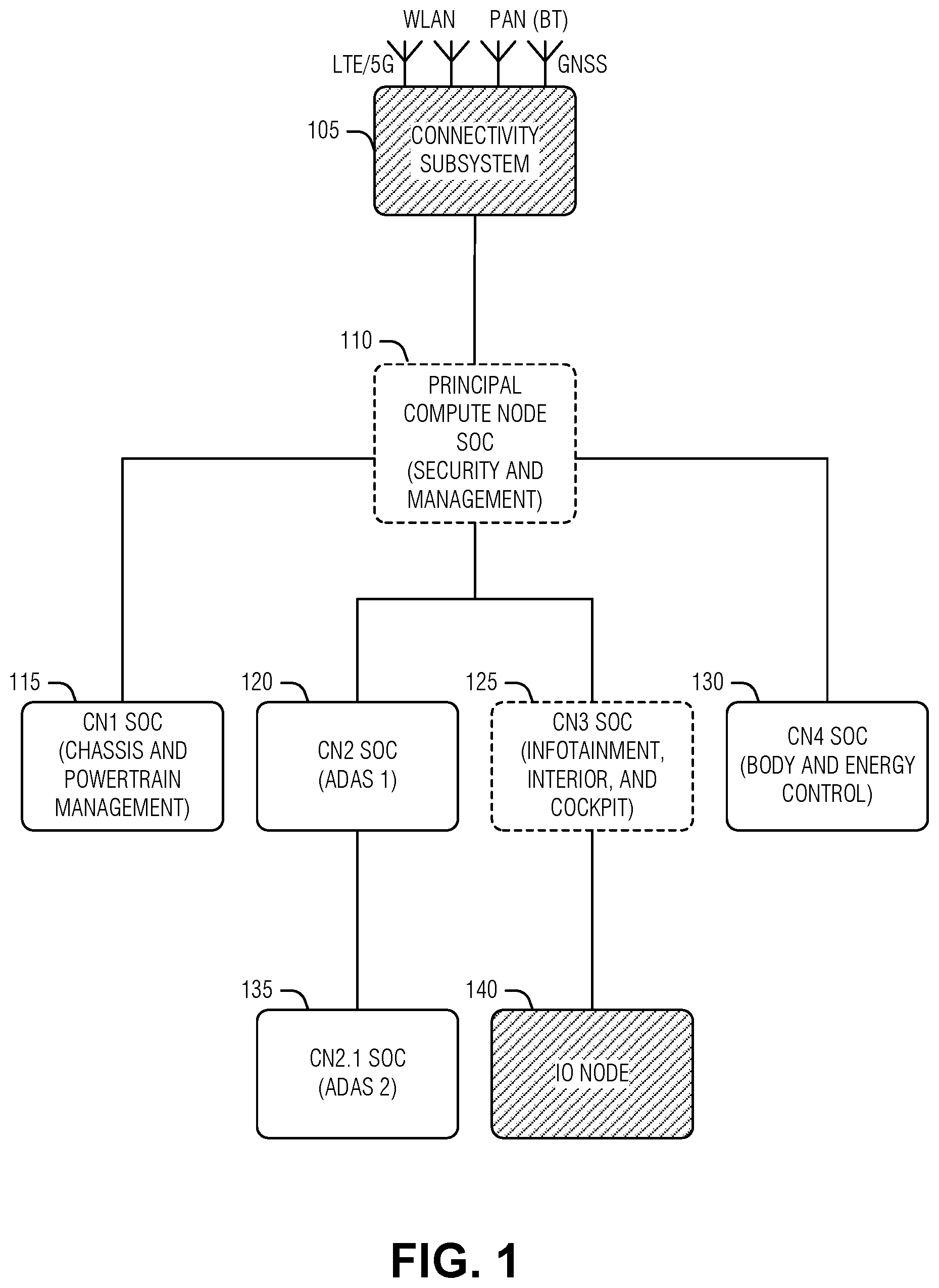 WLAN
PAN (BT)
LTE/5G
GNSS

105
CONNECTIVITY SUBSYSTEM

110
PRINCIPAL COMPUTE NODE SOC (SECURITY AND MANAGEMENT)

115
CN1 SOC (CHASSIS AND POWERTRAIN MANAGEMENT)

120
CN2 SOC (ADAS 1)

125
CN3 SOC (INFOTAINMENT, INTERIOR, AND COCKPIT)

130
CN4 SOC (BODY AND ENERGY CONTROL)

135
CN2.1 SOC (ADAS 2)

140
IO NODE

FIG. 1